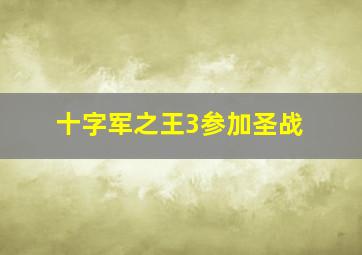 十字军之王3参加圣战